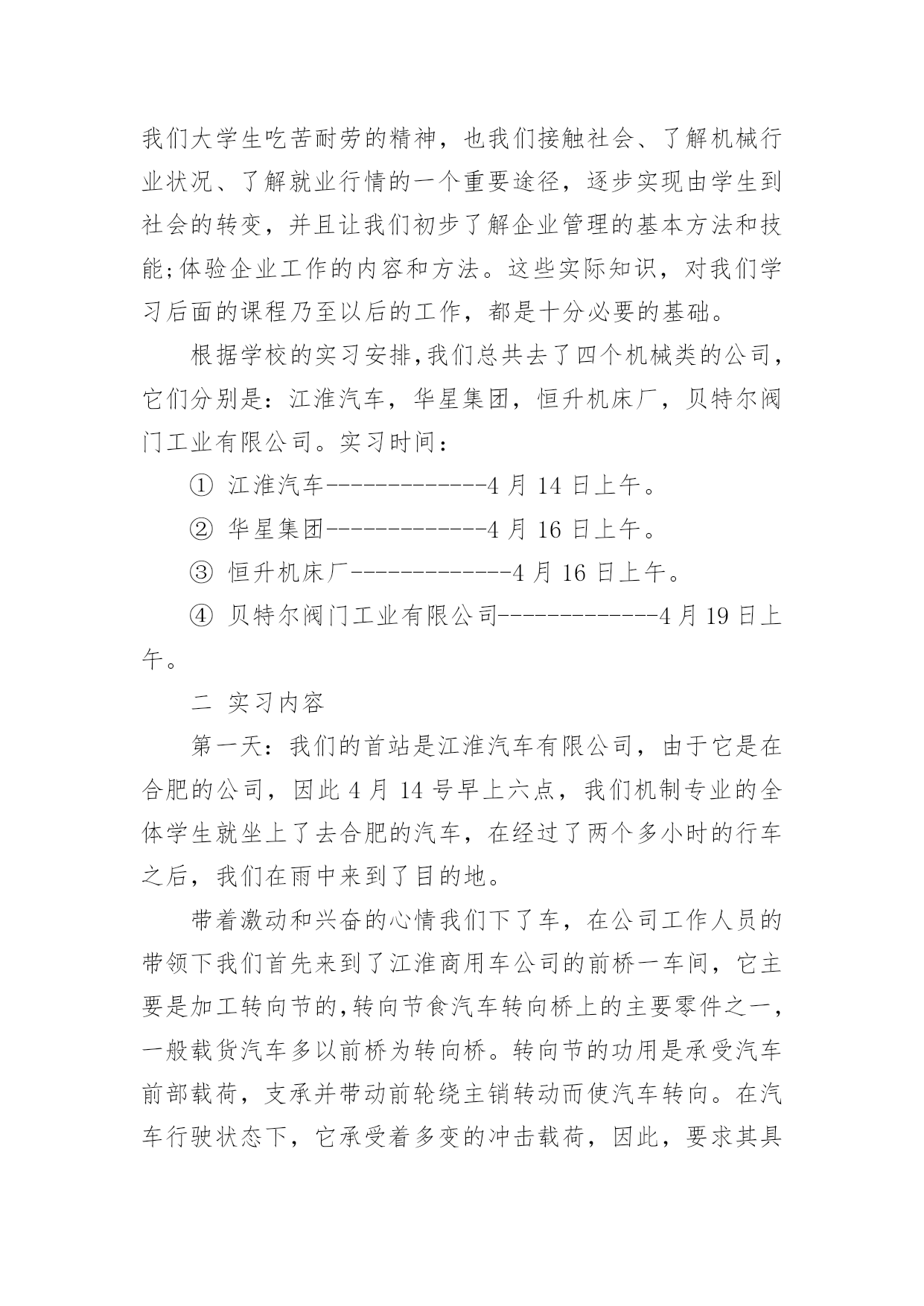 我们大学生吃苦耐劳的精神，也我们接触社会、了解机械行业状况、了解就业行情的一个重要途径，逐步实现由学生到社会的转变，并且让我们初步了解企业管理的基本方法和技能;体验企业工作的内容和方法。这些实际知识，对我们学习后面的课程乃至以后的工作，都是十分必要的基础。

根据学校的实习安排,我们总共去了四个机械类的公司，它们分别是：江淮汽车，华星集团，恒升机床厂，贝特尔阀门工业有限公司。实习时间：

① 江淮汽车-------------4 月 14 日上午。

② 华星集团-------------4 月 16 日上午。

③ 恒升机床厂-------------4 月 16 日上午。

④ 贝特尔阀门工业有限公司-------------4 月 19 日上午。

二 实习内容

第一天：我们的首站是江淮汽车有限公司，由于它是在合肥的公司，因此 4 月 14 号早上六点，我们机制专业的全体学生就坐上了去合肥的汽车，在经过了两个多小时的行车之后，我们在雨中来到了目的地。

带着激动和兴奋的心情我们下了车，在公司工作人员的带领下我们首先来到了江淮商用车公司的前桥一车间，它主要是加工转向节的,转向节食汽车转向桥上的主要零件之一，一般载货汽车多以前桥为转向桥。转向节的功用是承受汽车前部载荷，支承并带动前轮绕主销转动而使汽车转向。在汽车行驶状态下，它承受着多变的冲击载荷，因此，要求其具